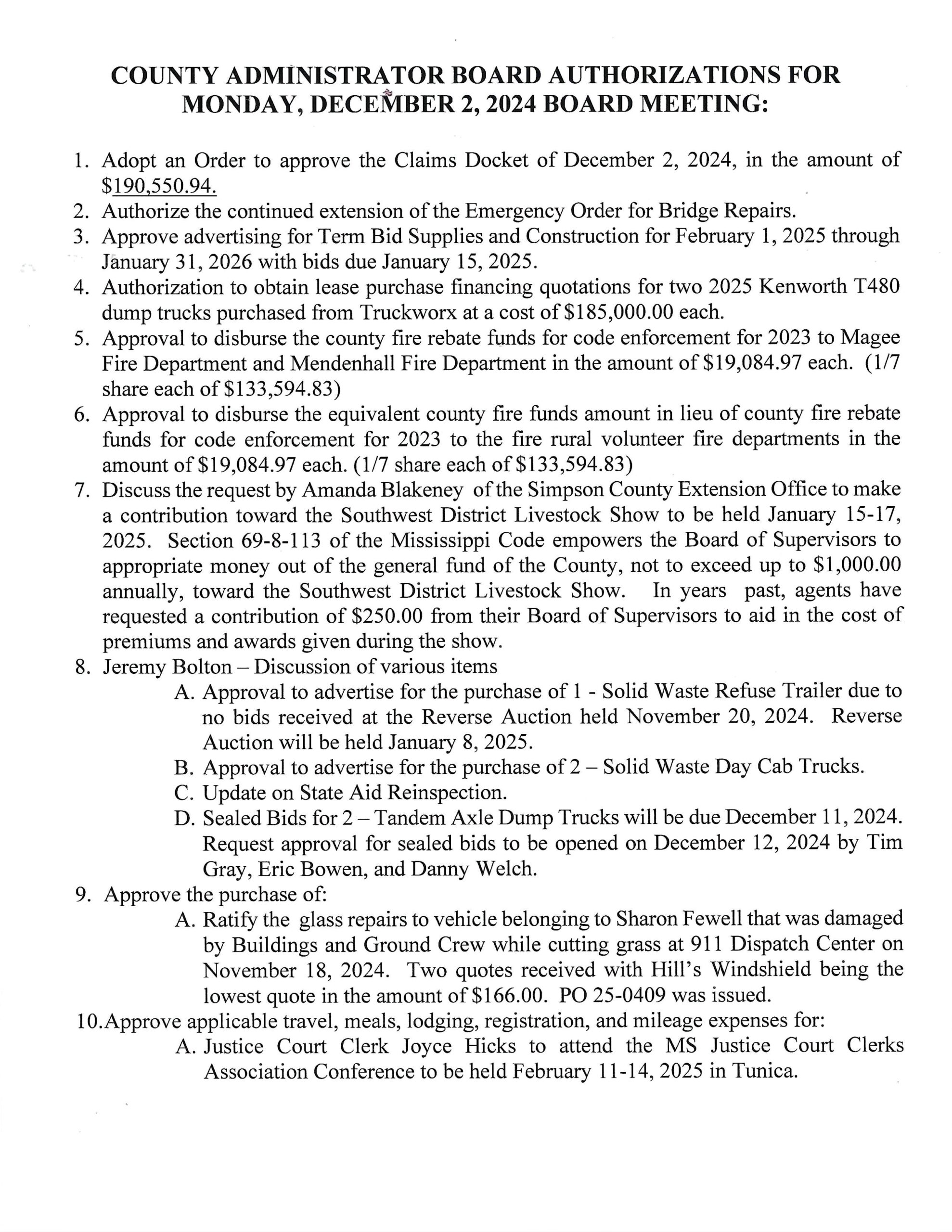 COUNTY ADMINISTRATOR BOARD AUTHORIZATIONS FOR MONDAY, DECEMBER 2, 2024 BOARD MEETING:

1. Adopt an Order to approve the Claims Docket of December 2, 2024, in the amount of $190,550.94.
2. Authorize the continued extension of the Emergency Order for Bridge Repairs.
3. Approve advertising for Term Bid Supplies and Construction for February 1, 2025 through January 31, 2026 with bids due January 15, 2025.
4. Authorization to obtain lease purchase financing quotations for two 2025 Kenworth T480 dump trucks purchased from Truckworx at a cost of $185,000.00 each.
5. Approval to disburse the county fire rebate funds for code enforcement for 2023 to Magee Fire Department and Mendenhall Fire Department in the amount of $19,084.97 each. (1/7 share each of $133,594.83)
6. Approval to disburse the equivalent county fire funds amount in lieu of county fire rebate funds for code enforcement for 2023 to the fire rural volunteer fire departments in the amount of $19,084.97 each. (1/7 share each of $133,594.83)
7. Discuss the request by Amanda Blakeney of the Simpson County Extension Office to make a contribution toward the Southwest District Livestock Show to be held January 15-17, 2025. Section 69-8-113 of the Mississippi Code empowers the Board of Supervisors to appropriate money out of the general fund of the County, not to exceed up to $1,000.00 annually, toward the Southwest District Livestock Show. In years past, agents have requested a contribution of $250.00 from their Board of Supervisors to aid in the cost of premiums and awards given during the show.
8. Jeremy Bolton – Discussion of various items
A. Approval to advertise for the purchase of 1 - Solid Waste Refuse Trailer due to no bids received at the Reverse Auction held November 20, 2024. Reverse Auction will be held January 8, 2025.
B. Approval to advertise for the purchase of 2 – Solid Waste Day Cab Trucks.
C. Update on State Aid Reinspection.
D. Sealed Bids for 2 – Tandem Axle Dump Trucks will be due December 11, 2024. Request approval for sealed bids to be opened on December 12, 2024 by Tim Gray, Eric Bowen, and Danny Welch.
9. Approve the purchase of:
A. Ratify the glass repairs to vehicle belonging to Sharon Fewell that was damaged by Buildings and Ground Crew while cutting grass at 911 Dispatch Center on November 18, 2024. Two quotes received with Hill's Windshield being the lowest quote in the amount of $166.00. PO 25-0409 was issued.
10.Approve applicable travel, meals, lodging, registration, and mileage expenses for:
A. Justice Court Clerk Joyce Hicks to attend the MS Justice Court Clerks Association Conference to be held February 11-14, 2025 in Tunica.